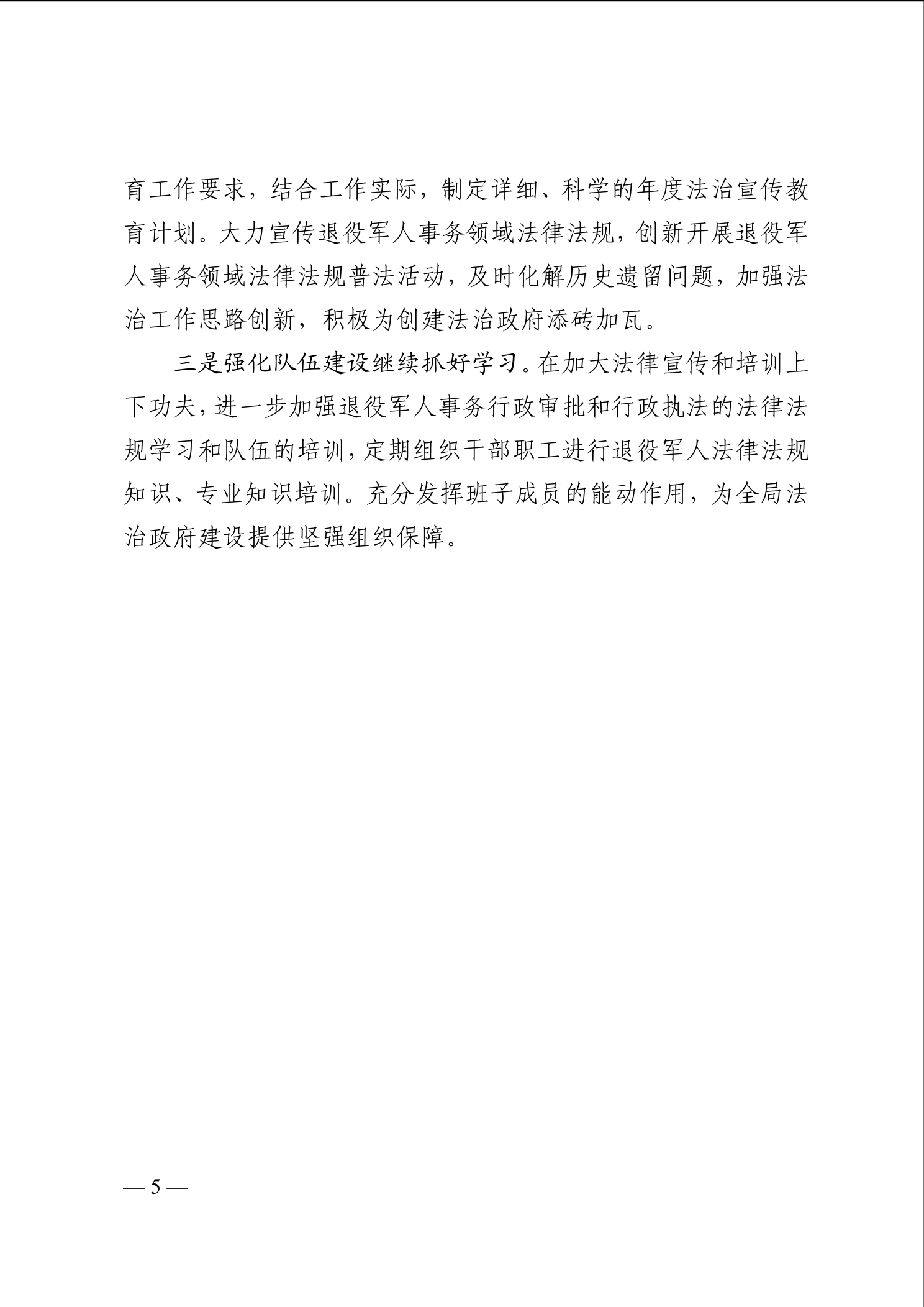 育工作要求，结合工作实际，制定详细、科学的年度法治宣传教育计划。大力宣传退役军人事务领域法律法规，创新开展退役军人事务领域法律法规普法活动，及时化解历史遗留问题，加强法治工作思路创新，积极为创建法治政府添砖加瓦。

三是强化队伍建设继续抓好学习。在加大法律宣传和培训上下功夫，进一步加强退役军人事务行政审批和行政执法的法律法规学习和队伍的培训，定期组织干部职工进行退役军人法律法规知识、专业知识培训。充分发挥班子成员的能动作用，为全局法治政府建设提供坚强组织保障。

— 5 —